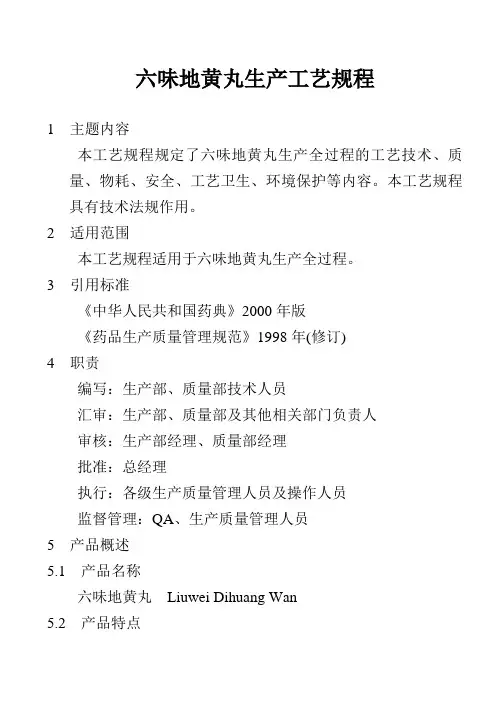 六味地黄丸生产工艺规程

1 主题内容

本工艺规程规定了六味地黄丸生产全过程的工艺技术、质量、物耗、安全、工艺卫生、环境保护等内容。本工艺规程具有技术法规作用。

2 适用范围

本工艺规程适用于六味地黄丸生产全过程。

3 引用标准

《中华人民共和国药典》2000 年版

《药品生产质量管理规范》1998 年(修订)

4 职责

编写：生产部、质量部技术人员

汇审：生产部、质量部及其他相关部门负责人

审核：生产部经理、质量部经理

批准：总经理

执行：各级生产质量管理人员及操作人员

监督管理：QA、生产质量管理人员

5 产品概述

5.1 产品名称

六味地黄丸 Liuwei Dihuang Wan

5.2 产品特点